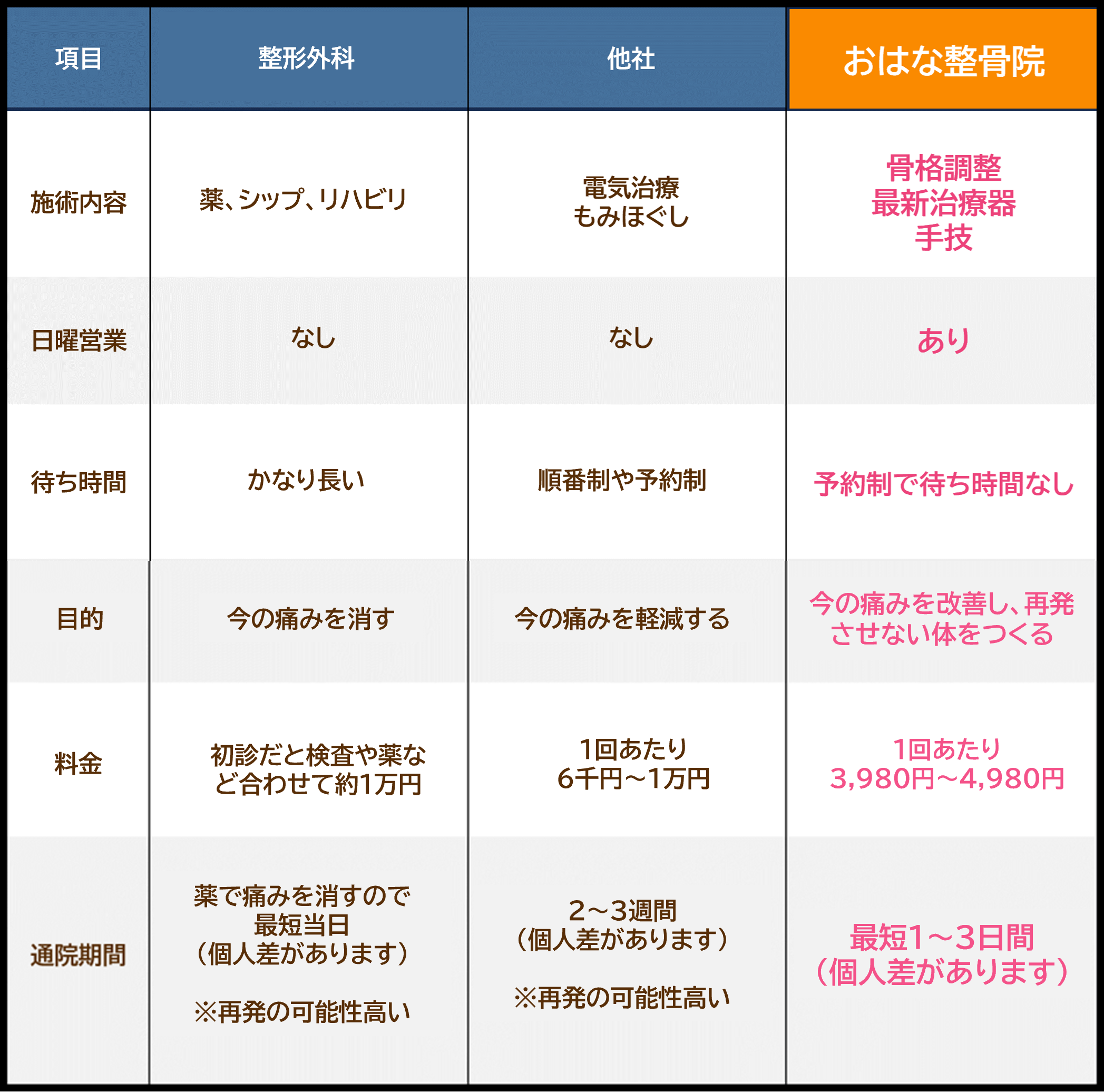 | 項目 | 整形外科 | 他社 | おはな整骨院 |
|---|---|---|---|
| 施術内容 | 薬、シップ、リハビリ | 電気治療 もみほぐし | 骨格調整 最新治療器 手技 |
| 日曜営業 | なし | なし | あり |
| 待ち時間 | かなり長い | 順番制や予約制 | 予約制で待ち時間なし |
| 目的 | 今の痛みを消す | 今の痛みを軽減する | 今の痛みを改善し、再発させない体をつくる |
| 料金 | 初診だと検査や薬など合わせて約1万円 | 1回あたり 6千円～1万円 | 1回あたり 3,980円～4,980円 |
| 通院期間 | 薬で痛みを消すので 最短当日 (個人差があります) ※再発の可能性高い | 2～3週間 (個人差があります) ※再発の可能性高い | 最短1～3日間 (個人差があります) |